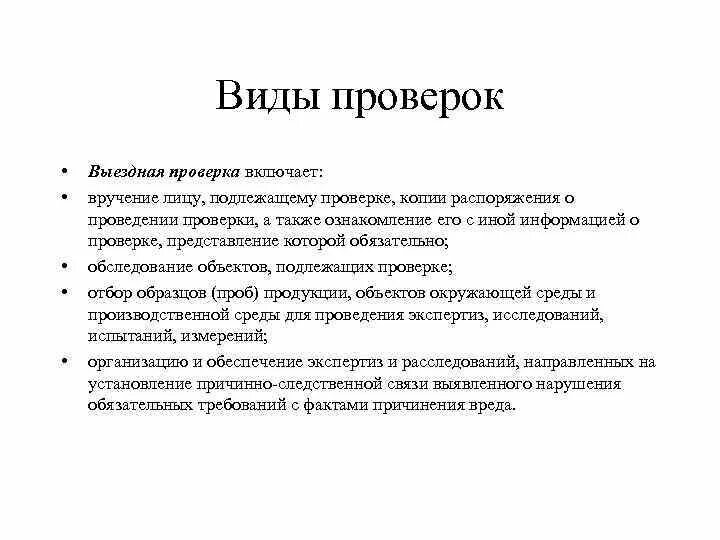 Виды проверок

• Выездная проверка включает:
• вручение лицу, подлежащему проверке, копии распоряжения о проведении проверки, а также ознакомление его с иной информацией о проверке, представление которой обязательно;
• обследование объектов, подлежащих проверке;
• отбор образцов (проб) продукции, объектов окружающей среды и производственной среды для проведения экспертиз, исследований, испытаний, измерений;
• организацию и обеспечение экспертиз и расследований, направленных на установление причинно-следственной связи выявленного нарушения обязательных требований с фактами причинения вреда.